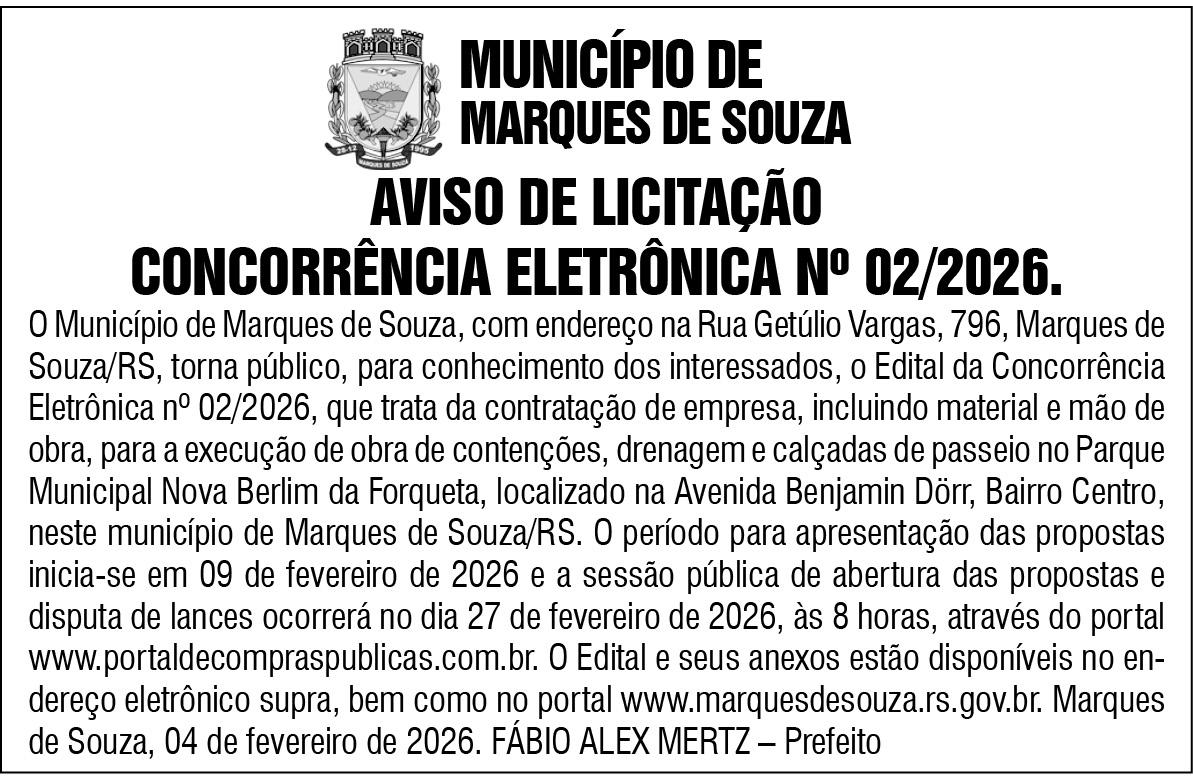 MUNICÍPIO DE
MARQUES DE SOUZA

AVISO DE LICITAÇÃO
CONCORRÊNCIA ELETRÔNICA Nº 02/2026.

O Município de Marques de Souza, com endereço na Rua Getúlio Vargas, 796, Marques de Souza/RS, torna público, para conhecimento dos interessados, o Edital da Concorrência Eletrônica nº 02/2026, que trata da contratação de empresa, incluindo material e mão de obra, para a execução de obra de contenções, drenagem e calçadas de passeio no Parque Municipal Nova Berlim da Forqueta, localizado na Avenida Benjamin Dörr, Bairro Centro, neste município de Marques de Souza/RS. O período para apresentação das propostas inicia-se em 09 de fevereiro de 2026 e a sessão pública de abertura das propostas e disputa de lances ocorrerá no dia 27 de fevereiro de 2026, às 8 horas, através do portal www.portaldecompraspublicas.com.br. O Edital e seus anexos estão disponíveis no endereço eletrônico supra, bem como no portal www.marquesdesouza.rs.gov.br. Marques de Souza, 04 de fevereiro de 2026. FÁBIO ALEX MERTZ – Prefeito